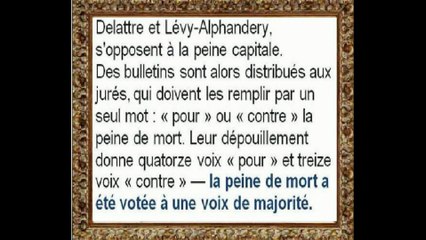 Delattre et Lévy-Alphandery, s'opposent à la peine capitale. Des bulletins sont alors distribués aux jurés, qui doivent les remplir par un seul mot : « pour » ou « contre » la peine de mort. Leur dépouillement donne quatorze voix « pour » et treize voix « contre » — la peine de mort a été votée à une voix de majorité.